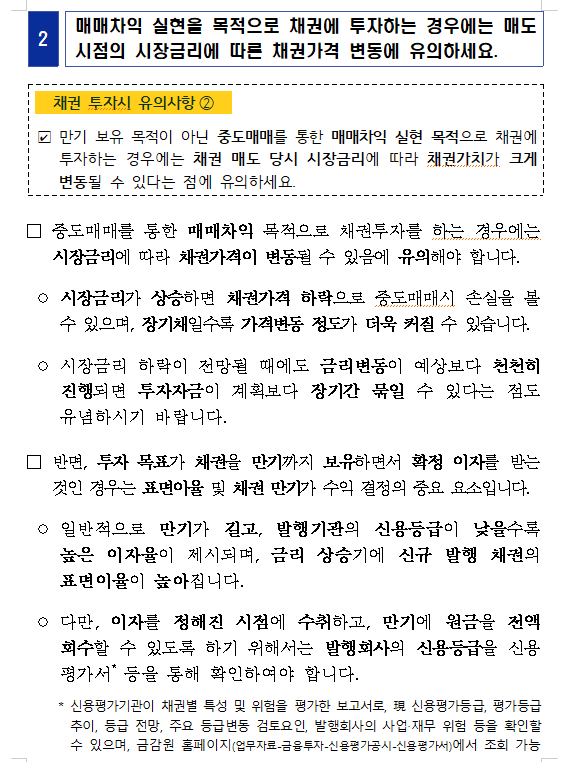 2

매매차익 실현을 목적으로 채권에 투자하는 경우에는 매도 시점의 시장금리에 따른 채권가격 변동에 유의하세요.

채권 투자시 유의사항 ②

☑ 만기 보유 목적이 아닌 중도매매를 통한 매매차익 실현 목적으로 채권에 투자하는 경우에는 채권 매도 당시 시장금리에 따라 채권가치가 크게 변동될 수 있다는 점에 유의하세요.

□ 중도매매를 통한 매매차익 목적으로 채권투자를 하는 경우에는 시장금리에 따라 채권가격이 변동될 수 있음에 유의해야 합니다.

○ 시장금리가 상승하면 채권가격 하락으로 중도매매시 손실을 볼 수 있으며, 장기채일수록 가격변동 정도가 더욱 커질 수 있습니다.

○ 시장금리 하락이 전망될 때에도 금리변동이 예상보다 천천히 진행되면 투자자금이 계획보다 장기간 묶일 수 있다는 점도 유념하시기 바랍니다.

□ 반면, 투자 목표가 채권을 만기까지 보유하면서 확정 이자를 받는 것인 경우는 표면이율 및 채권 만기가 수익 결정의 중요 요소입니다.

○ 일반적으로 만기가 길고, 발행기관의 신용등급이 낮을수록 높은 이자율이 제시되며, 금리 상승기에 신규 발행 채권의 표면이율이 높아집니다.

○ 다만, 이자를 정해진 시점에 수취하고, 만기에 원금을 전액 회수할 수 있도록 하기 위해서는 발행회사의 신용등급을 신용평가서* 등을 통해 확인하여야 합니다.

* 신용평가기관이 채권별 특성 및 위험을 평가한 보고서로, 現 신용평가등급, 평가등급 추이, 등급 전망, 주요 등급변동 검토요인, 발행회사의 사업·재무 위험 등을 확인할 수 있으며, 금감원 홈페이지(업무자료-금융투자-신용평가공시-신용평가서)에서 조회 가능